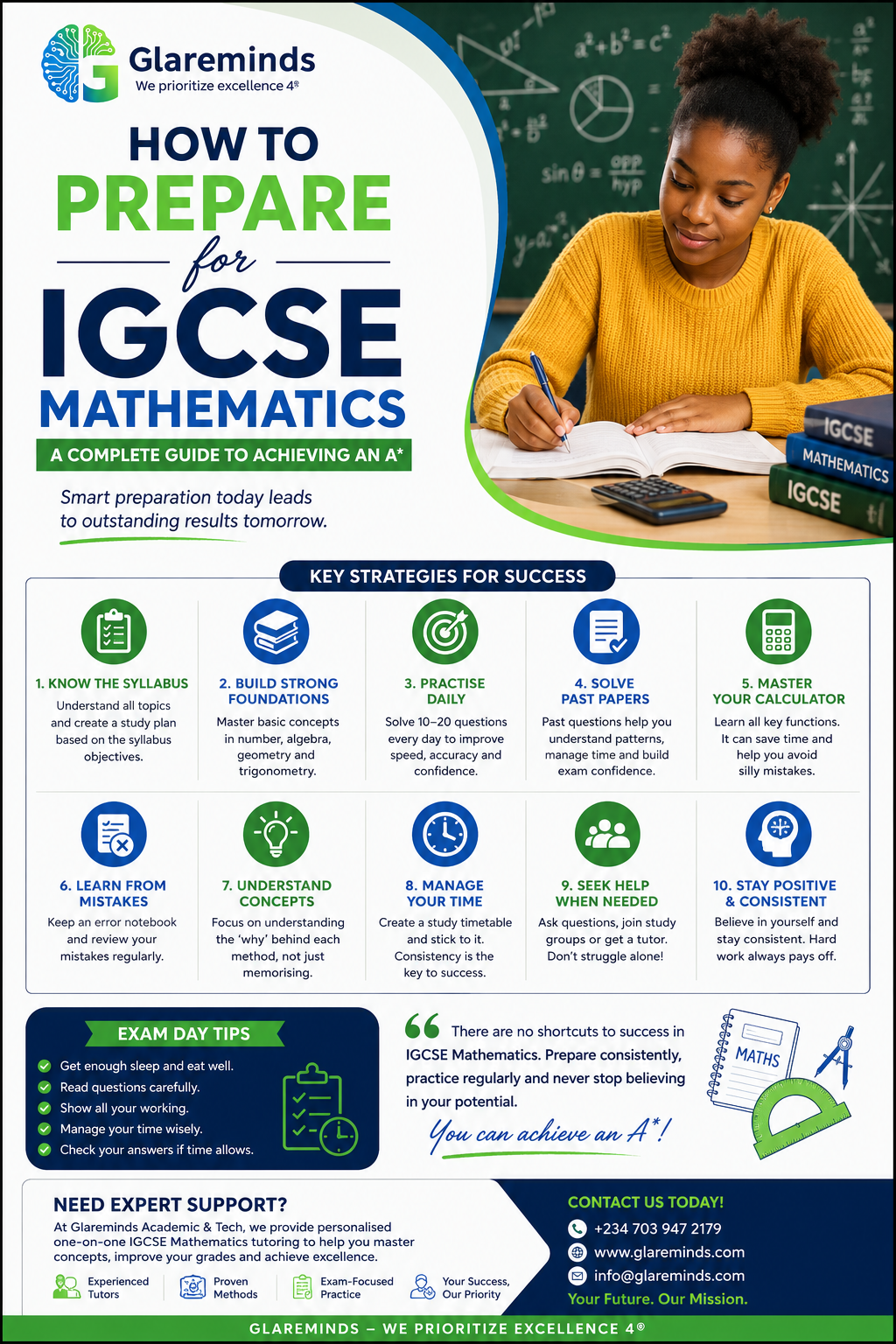 Glareminds
We prioritize excellence 4®

HOW TO
PREPARE
for
IGCSE
MATHEMATICS
A COMPLETE GUIDE TO ACHIEVING AN A*

Smart preparation today leads to outstanding results tomorrow.

$a^2+b^2=c^2$
$\sin\theta = \frac{opp}{hyp}$

IGCSE
MATHEMATICS
IGCSE

KEY STRATEGIES FOR SUCCESS

1. KNOW THE SYLLABUS
Understand all topics and create a study plan based on the syllabus objectives.

2. BUILD STRONG FOUNDATIONS
Master basic concepts in number, algebra, geometry and trigonometry.

3. PRACTISE DAILY
Solve 10–20 questions every day to improve speed, accuracy and confidence.

4. SOLVE PAST PAPERS
Past questions help you understand patterns, manage time and build exam confidence.

5. MASTER YOUR CALCULATOR
Learn all key functions. It can save time and help you avoid silly mistakes.

6. LEARN FROM MISTAKES
Keep an error notebook and review your mistakes regularly.

7. UNDERSTAND CONCEPTS
Focus on understanding the 'why' behind each method, not just memorising.

8. MANAGE YOUR TIME
Create a study timetable and stick to it. Consistency is the key to success.

9. SEEK HELP WHEN NEEDED
Ask questions, join study groups or get a tutor. Don't struggle alone!

10. STAY POSITIVE & CONSISTENT
Believe in yourself and stay consistent. Hard work always pays off.

EXAM DAY TIPS
Get enough sleep and eat well.
Read questions carefully.
Show all your working.
Manage your time wisely.
Check your answers if time allows.

There are no shortcuts to success in IGCSE Mathematics. Prepare consistently, practice regularly and never stop believing in your potential.
You can achieve an A*!

MATHS

NEED EXPERT SUPPORT?
At Glareminds Academic & Tech, we provide personalised one-on-one IGCSE Mathematics tutoring to help you master concepts, improve your grades and achieve excellence.
Experienced Tutors
Proven Methods
Exam-Focused Practice
Your Success, Our Priority

CONTACT US TODAY!
+234 703 947 2179
www.glareminds.com
info@glareminds.com
Your Future. Our Mission.

GLAREMINDS – WE PRIORITIZE EXCELLENCE 4®